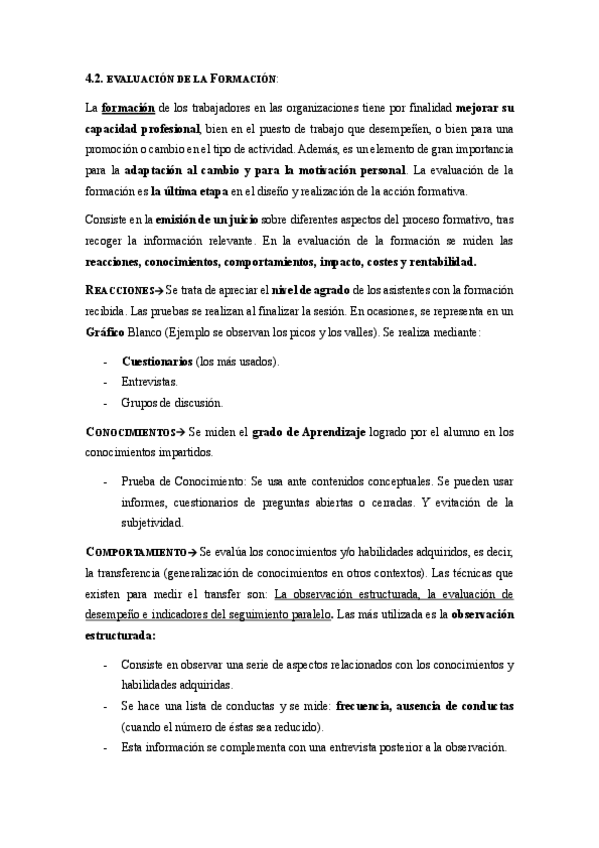 4.2. EVALUACIÓN DE LA FORMACIÓN:

La formación de los trabajadores en las organizaciones tiene por finalidad mejorar su capacidad profesional, bien en el puesto de trabajo que desempeñen, o bien para una promoción o cambio en el tipo de actividad. Además, es un elemento de gran importancia para la adaptación al cambio y para la motivación personal. La evaluación de la formación es la última etapa en el diseño y realización de la acción formativa.

Consiste en la emisión de un juicio sobre diferentes aspectos del proceso formativo, tras recoger la información relevante. En la evaluación de la formación se miden las reacciones, conocimientos, comportamientos, impacto, costes y rentabilidad.

REACCIONES→ Se trata de apreciar el nivel de agrado de los asistentes con la formación recibida. Las pruebas se realizan al finalizar la sesión. En ocasiones, se representa en un Gráfico Blanco (Ejemplo se observan los picos y los valles). Se realiza mediante:

- Cuestionarios (los más usados).
- Entrevistas.
- Grupos de discusión.

CONOCIMIENTOS→ Se miden el grado de Aprendizaje logrado por el alumno en los conocimientos impartidos.

- Prueba de Conocimiento: Se usa ante contenidos conceptuales. Se pueden usar informes, cuestionarios de preguntas abiertas o cerradas. Y evitación de la subjetividad.

COMPORTAMIENTO→ Se evalúa los conocimientos y/o habilidades adquiridos, es decir, la transferencia (generalización de conocimientos en otros contextos). Las técnicas que existen para medir el transfer son: La observación estructurada, la evaluación de desempeño e indicadores del seguimiento paralelo. Las más utilizada es la observación estructurada:

- Consiste en observar una serie de aspectos relacionados con los conocimientos y habilidades adquiridas.
- Se hace una lista de conductas y se mide: frecuencia, ausencia de conductas (cuando el número de éstas sea reducido).
- Esta información se complementa con una entrevista posterior a la observación.